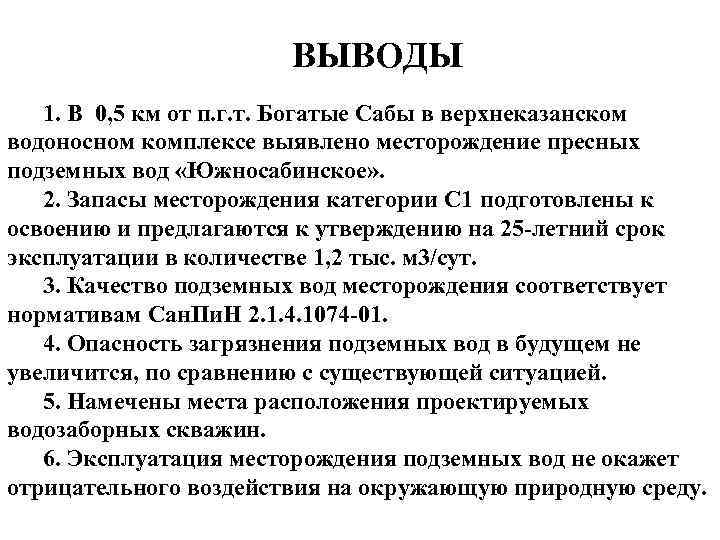 ВЫВОДЫ

1. В 0,5 км от п.г.т. Богатые Сабы в верхнеказанском водоносном комплексе выявлено месторождение пресных подземных вод «Южносабинское».

2. Запасы месторождения категории С1 подготовлены к освоению и предлагаются к утверждению на 25-летний срок эксплуатации в количестве 1,2 тыс. м3/сут.

3. Качество подземных вод месторождения соответствует нормативам СанПиН 2.1.4.1074-01.

4. Опасность загрязнения подземных вод в будущем не увеличится, по сравнению с существующей ситуацией.

5. Намечены места расположения проектируемых водозаборных скважин.

6. Эксплуатация месторождения подземных вод не окажет отрицательного воздействия на окружающую природную среду.